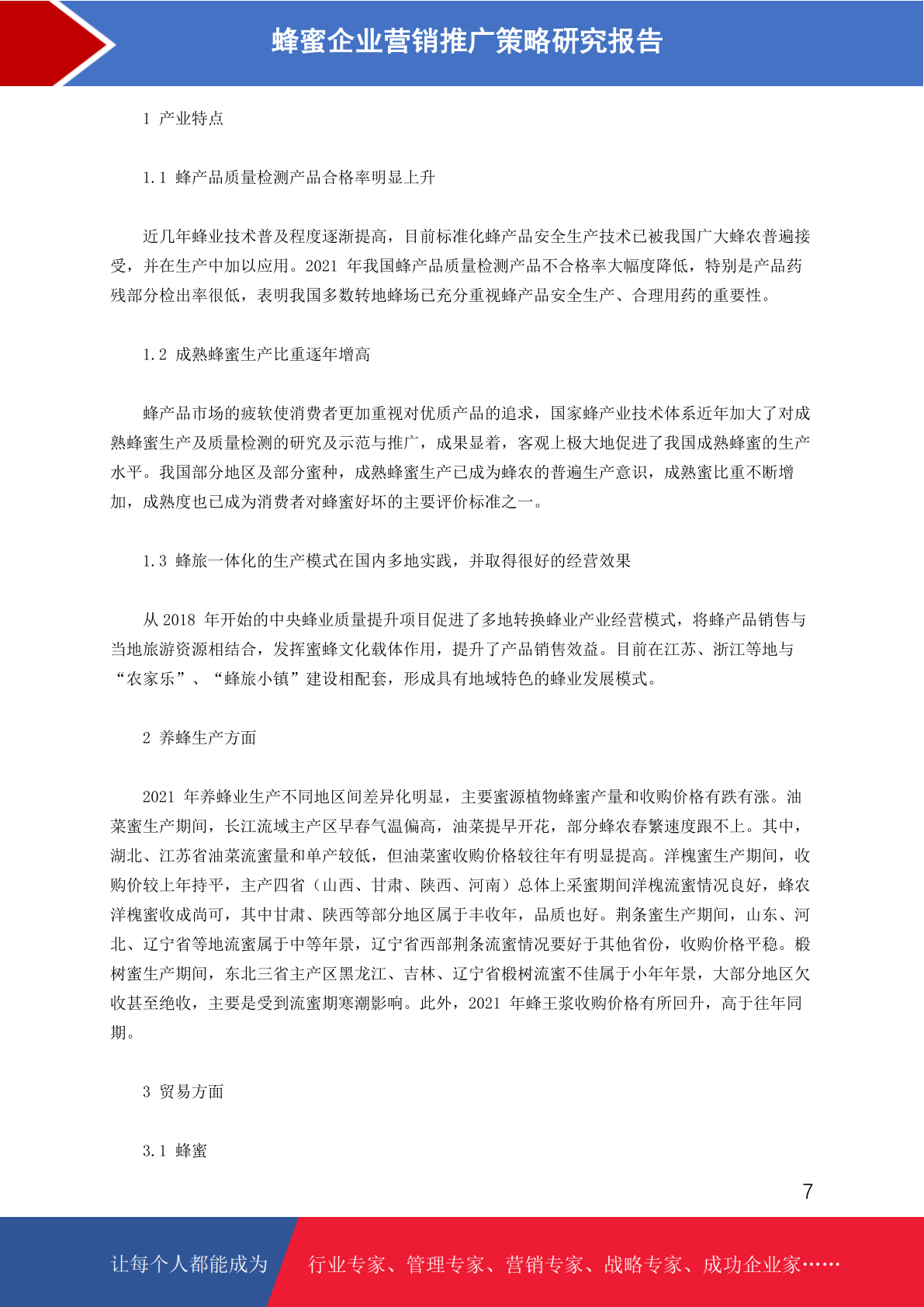 蜂蜜企业营销推广策略研究报告

1 产业特点

1.1 蜂产品质量检测产品合格率明显上升

近几年蜂业技术普及程度逐渐提高，目前标准化蜂产品安全生产技术已被我国广大蜂农普遍接受，并在生产中加以应用。2021 年我国蜂产品质量检测产品不合格率大幅度降低，特别是产品药残部分检出率很低，表明我国多数转地蜂场已充分重视蜂产品安全生产、合理用药的重要性。

1.2 成熟蜂蜜生产比重逐年增高

蜂产品市场的疲软使消费者更加重视对优质产品的追求，国家蜂产业技术体系近年加大了对成熟蜂蜜生产及质量检测的研究及示范与推广，成果显着，客观上极大地促进了我国成熟蜂蜜的生产水平。我国部分地区及部分蜜种，成熟蜂蜜生产已成为蜂农的普遍生产意识，成熟蜜比重不断增加，成熟度也已成为消费者对蜂蜜好坏的主要评价标准之一。

1.3 蜂旅一体化的生产模式在国内多地实践，并取得很好的经营效果

从 2018 年开始的中央蜂业质量提升项目促进了多地转换蜂业产业经营模式，将蜂产品销售与当地旅游资源相结合，发挥蜜蜂文化载体作用，提升了产品销售效益。目前在江苏、浙江等地与“农家乐”、“蜂旅小镇”建设相配套，形成具有地域特色的蜂业发展模式。

2 养蜂生产方面

2021 年养蜂业生产不同地区间差异化明显，主要蜜源植物蜂蜜产量和收购价格有跌有涨。油菜蜜生产期间，长江流域主产区早春气温偏高，油菜提早开花，部分蜂农春繁速度跟不上。其中，湖北、江苏省油菜流蜜量和单产较低，但油菜蜜收购价格较往年有明显提高。洋槐蜜生产期间，收购价较上年持平，主产四省（山西、甘肃、陕西、河南）总体上采蜜期间洋槐流蜜情况良好，蜂农洋槐蜜收成尚可，其中甘肃、陕西等部分地区属于丰收年，品质也好。荆条蜜生产期间，山东、河北、辽宁省等地流蜜属于中等年景，辽宁省西部荆条流蜜情况要好于其他省份，收购价格平稳。椴树蜜生产期间，东北三省主产区黑龙江、吉林、辽宁省椴树流蜜不佳属于小年年景，大部分地区欠收甚至绝收，主要是受到流蜜期寒潮影响。此外，2021 年蜂王浆收购价格有所回升，高于往年同期。

3 贸易方面

3.1 蜂蜜

7

让每个人都能成为 行业专家、管理专家、营销专家、战略专家、成功企业家……